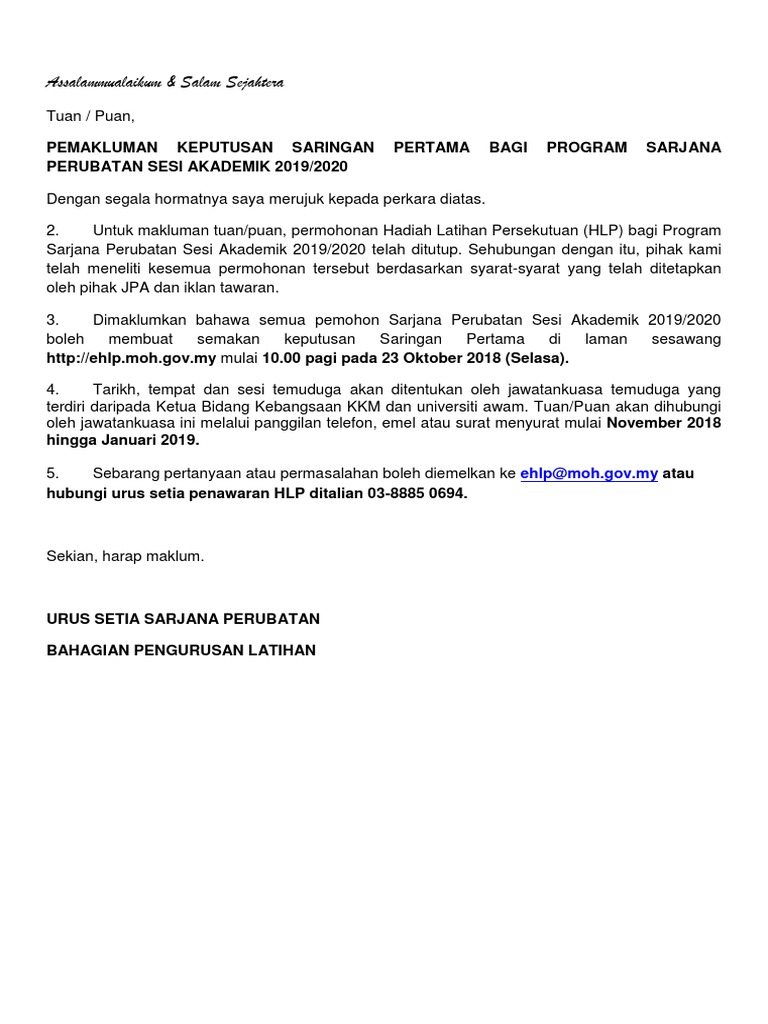 Assalammualaikum & Salam Sejahtera

Tuan / Puan,

PEMAKLUMAN KEPUTUSAN SARINGAN PERTAMA BAGI PROGRAM SARJANA PERUBATAN SESI AKADEMIK 2019/2020

Dengan segala hormatnya saya merujuk kepada perkara diatas.

2. Untuk makluman tuan/puan, permohonan Hadiah Latihan Persekutuan (HLP) bagi Program Sarjana Perubatan Sesi Akademik 2019/2020 telah ditutup. Sehubungan dengan itu, pihak kami telah meneliti kesemua permohonan tersebut berdasarkan syarat-syarat yang telah ditetapkan oleh pihak JPA dan iklan tawaran.

3. Dimaklumkan bahawa semua pemohon Sarjana Perubatan Sesi Akademik 2019/2020 boleh membuat semakan keputusan Saringan Pertama di laman sesawang http://ehlp.moh.gov.my mulai 10.00 pagi pada 23 Oktober 2018 (Selasa).

4. Tarikh, tempat dan sesi temuduga akan ditentukan oleh jawatankuasa temuduga yang terdiri daripada Ketua Bidang Kebangsaan KKM dan universiti awam. Tuan/Puan akan dihubungi oleh jawatankuasa ini melalui panggilan telefon, emel atau surat menyurat mulai November 2018 hingga Januari 2019.

5. Sebarang pertanyaan atau permasalahan boleh diemelkan ke ehlp@moh.gov.my atau hubungi urus setia penawaran HLP ditalian 03-8885 0694.

Sekian, harap maklum.

URUS SETIA SARJANA PERUBATAN

BAHAGIAN PENGURUSAN LATIHAN